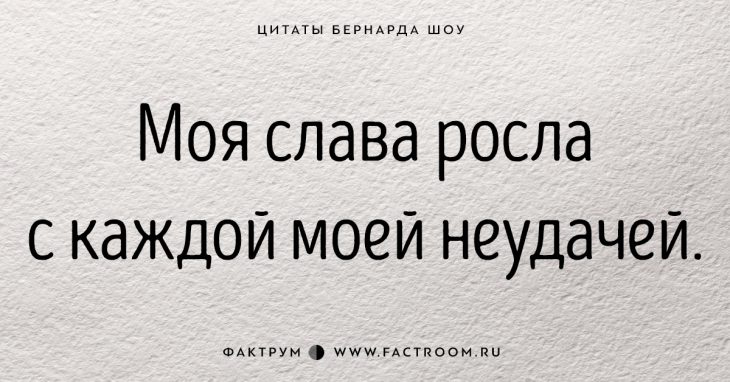 ЦИТАТЫ БЕРНАРДА ШОУ

Моя слава росла с каждой моей неудачей.

ФАКТРУМ WWW.FACTROOM.RU